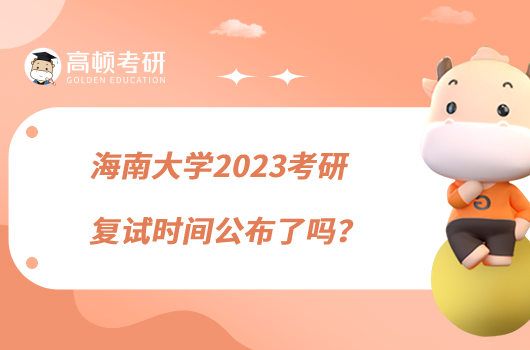 高顿考研
GOLDEN EDUCATION

海南大学2023考研
复试时间公布了吗？